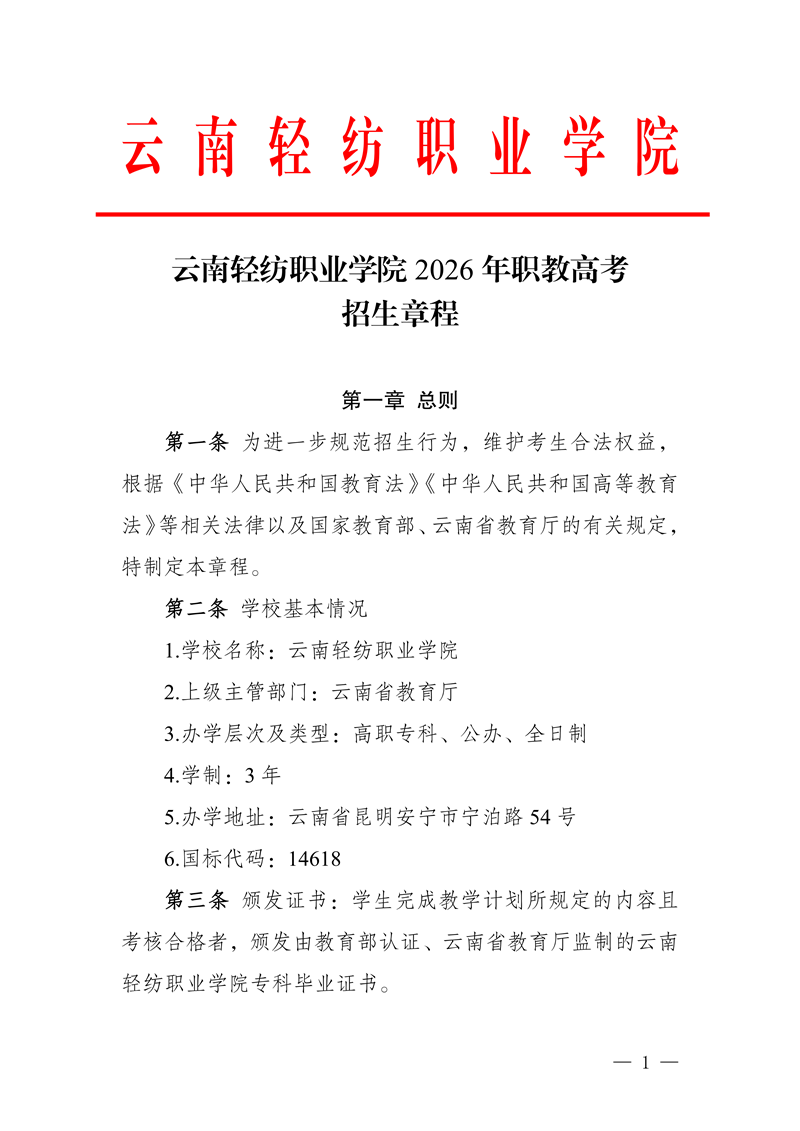 云南轻纺职业学院

云南轻纺职业学院 2026 年职教高考
招生章程

第一章 总则

第一条 为进一步规范招生行为，维护考生合法权益，根据《中华人民共和国教育法》《中华人民共和国高等教育法》等相关法律以及国家教育部、云南省教育厅的有关规定，特制定本章程。

第二条 学校基本情况

1.学校名称：云南轻纺职业学院

2.上级主管部门：云南省教育厅

3.办学层次及类型：高职专科、公办、全日制

4.学制：3 年

5.办学地址：云南省昆明安宁市宁泊路 54 号

6.国标代码：14618

第三条 颁发证书：学生完成教学计划所规定的内容且考核合格者，颁发由教育部认证、云南省教育厅监制的云南轻纺职业学院专科毕业证书。

— 1 —